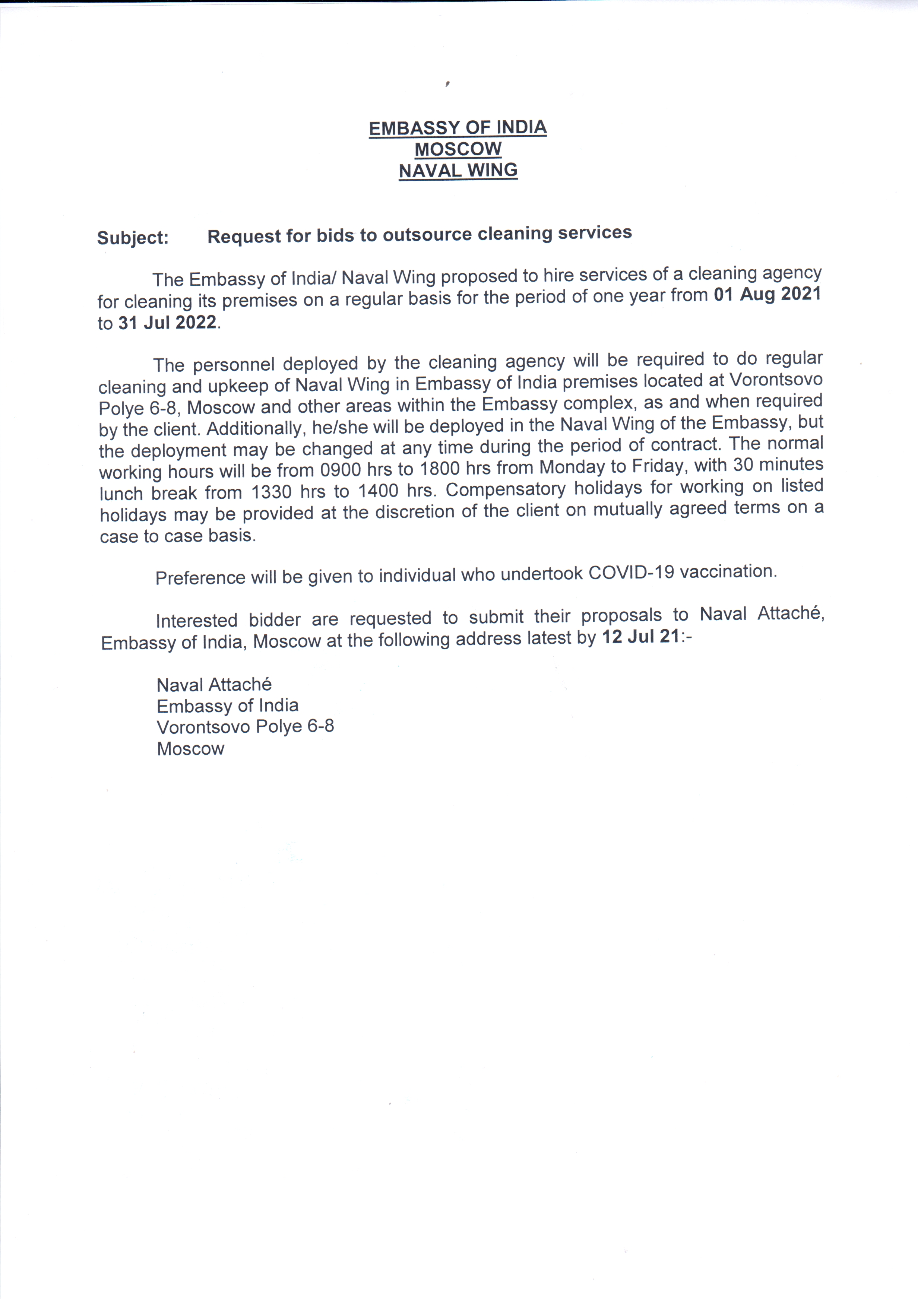 EMBASSY OF INDIA
MOSCOW
NAVAL WING

Subject: Request for bids to outsource cleaning services

The Embassy of India/ Naval Wing proposed to hire services of a cleaning agency for cleaning its premises on a regular basis for the period of one year from 01 Aug 2021 to 31 Jul 2022.

The personnel deployed by the cleaning agency will be required to do regular cleaning and upkeep of Naval Wing in Embassy of India premises located at Vorontsovo Polye 6-8, Moscow and other areas within the Embassy complex, as and when required by the client. Additionally, he/she will be deployed in the Naval Wing of the Embassy, but the deployment may be changed at any time during the period of contract. The normal working hours will be from 0900 hrs to 1800 hrs from Monday to Friday, with 30 minutes lunch break from 1330 hrs to 1400 hrs. Compensatory holidays for working on listed holidays may be provided at the discretion of the client on mutually agreed terms on a case to case basis.

Preference will be given to individual who undertook COVID-19 vaccination.

Interested bidder are requested to submit their proposals to Naval Attaché, Embassy of India, Moscow at the following address latest by 12 Jul 21:-

Naval Attaché
Embassy of India
Vorontsovo Polye 6-8
Moscow